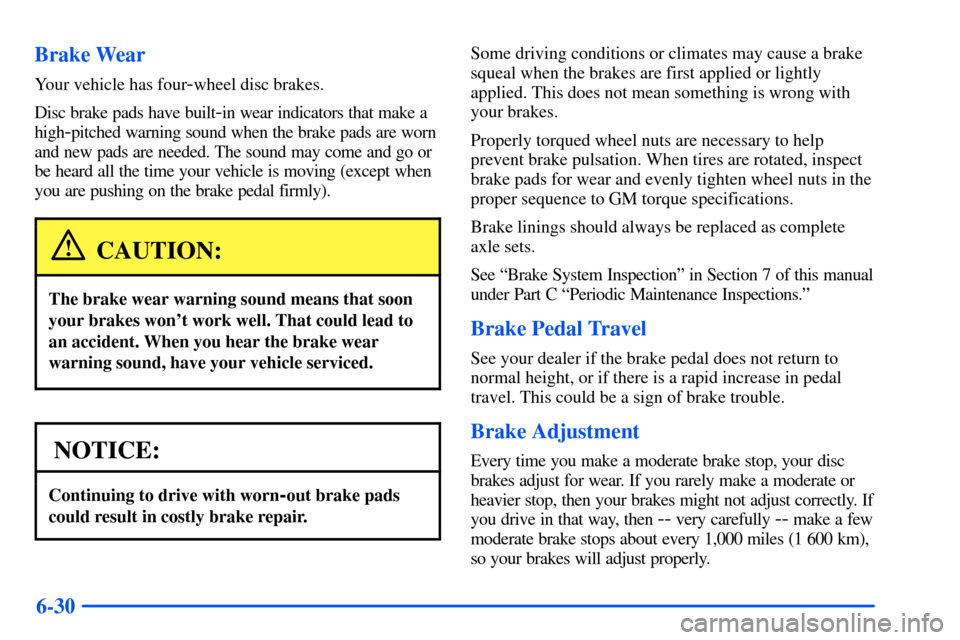 Brake Wear

Your vehicle has four-wheel disc brakes.

Disc brake pads have built-in wear indicators that make a high-pitched warning sound when the brake pads are worn and new pads are needed. The sound may come and go or be heard all the time your vehicle is moving (except when you are pushing on the brake pedal firmly).

CAUTION:

The brake wear warning sound means that soon your brakes won't work well. That could lead to an accident. When you hear the brake wear warning sound, have your vehicle serviced.

NOTICE:

Continuing to drive with worn-out brake pads could result in costly brake repair.

Some driving conditions or climates may cause a brake squeal when the brakes are first applied or lightly applied. This does not mean something is wrong with your brakes.

Properly torqued wheel nuts are necessary to help prevent brake pulsation. When tires are rotated, inspect brake pads for wear and evenly tighten wheel nuts in the proper sequence to GM torque specifications.

Brake linings should always be replaced as complete axle sets.

See "Brake System Inspection" in Section 7 of this manual under Part C "Periodic Maintenance Inspections."

Brake Pedal Travel

See your dealer if the brake pedal does not return to normal height, or if there is a rapid increase in pedal travel. This could be a sign of brake trouble.

Brake Adjustment

Every time you make a moderate brake stop, your disc brakes adjust for wear. If you rarely make a moderate or heavier stop, then your brakes might not adjust correctly. If you drive in that way, then -- very carefully -- make a few moderate brake stops about every 1,000 miles (1 600 km), so your brakes will adjust properly.

6-30

carmanualsonline.info